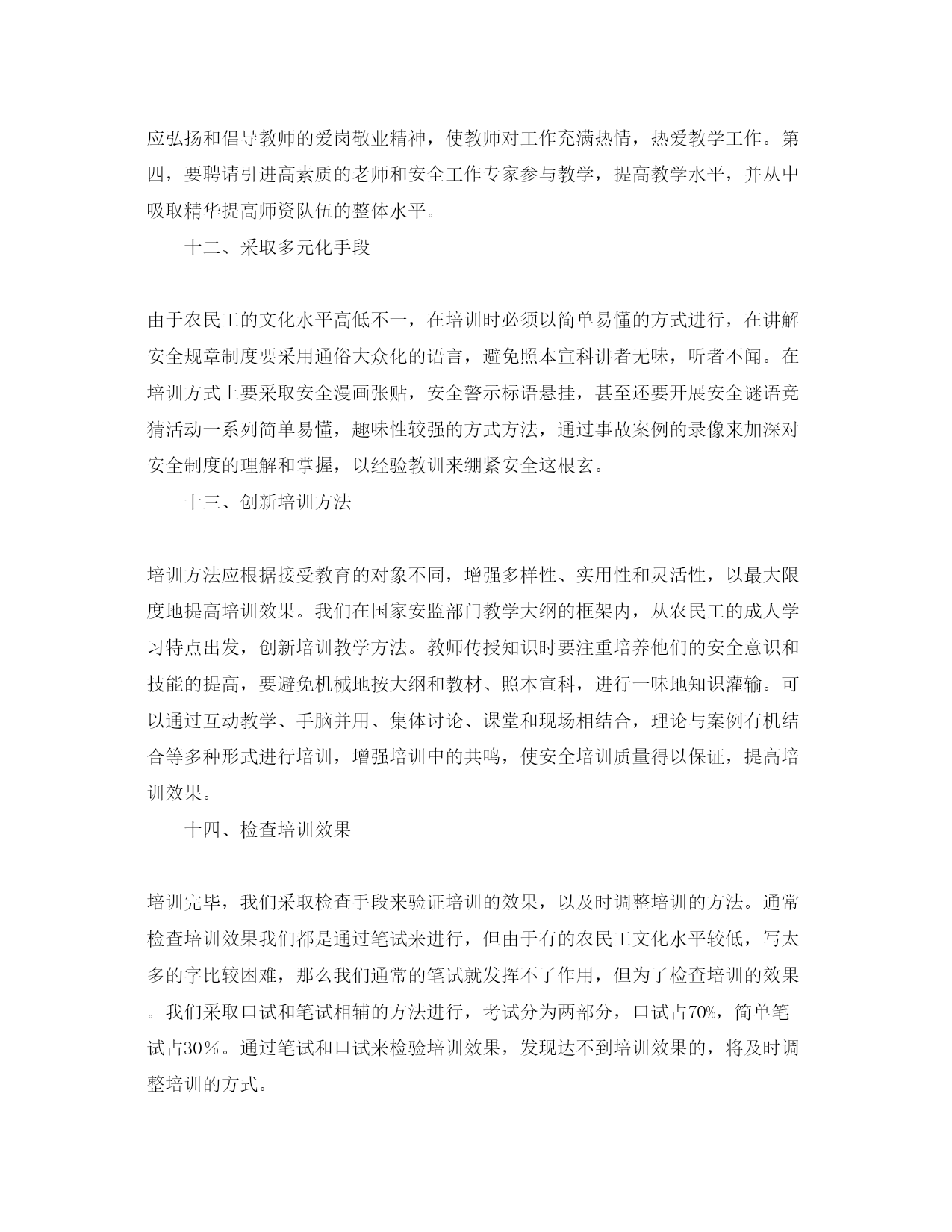 应弘扬和倡导教师的爱岗敬业精神，使教师对工作充满热情，热爱教学工作。第四，要聘请引进高素质的老师和安全工作专家参与教学，提高教学水平，并从中吸取精华提高师资队伍的整体水平。

十二、采取多元化手段

由于农民工的文化水平高低不一，在培训时必须以简单易懂的方式进行，在讲解安全规章制度要采用通俗大众化的语言，避免照本宣科讲者无味，听者不闻。在培训方式上要采取安全漫画张贴，安全警示标语悬挂，甚至还要开展安全谜语竞猜活动一系列简单易懂，趣味性较强的方式方法，通过事故案例的录像来加深对安全制度的理解和掌握，以经验教训来绷紧安全这根玄。

十三、创新培训方法

培训方法应根据接受教育的对象不同，增强多样性、实用性和灵活性，以最大限度地提高培训效果。我们在国家安监部门教学大纲的框架内，从农民工的成人学习特点出发，创新培训教学方法。教师传授知识时要注重培养他们的安全意识和技能的提高，要避免机械地按大纲和教材、照本宣科，进行一味地知识灌输。可以通过互动教学、手脑并用、集体讨论、课堂和现场相结合，理论与案例有机结合等多种形式进行培训，增强培训中的共鸣，使安全培训质量得以保证，提高培训效果。

十四、检查培训效果

培训完毕，我们采取检查手段来验证培训的效果，以及时调整培训的方法。通常检查培训效果我们都是通过笔试来进行，但由于有的农民工文化水平较低，写太多的字比较困难，那么我们通常的笔试就发挥不了作用，但为了检查培训的效果。我们采取口试和笔试相辅的方法进行，考试分为两部分，口试占70%，简单笔试占30％。通过笔试和口试来检验培训效果，发现达不到培训效果的，将及时调整培训的方式。